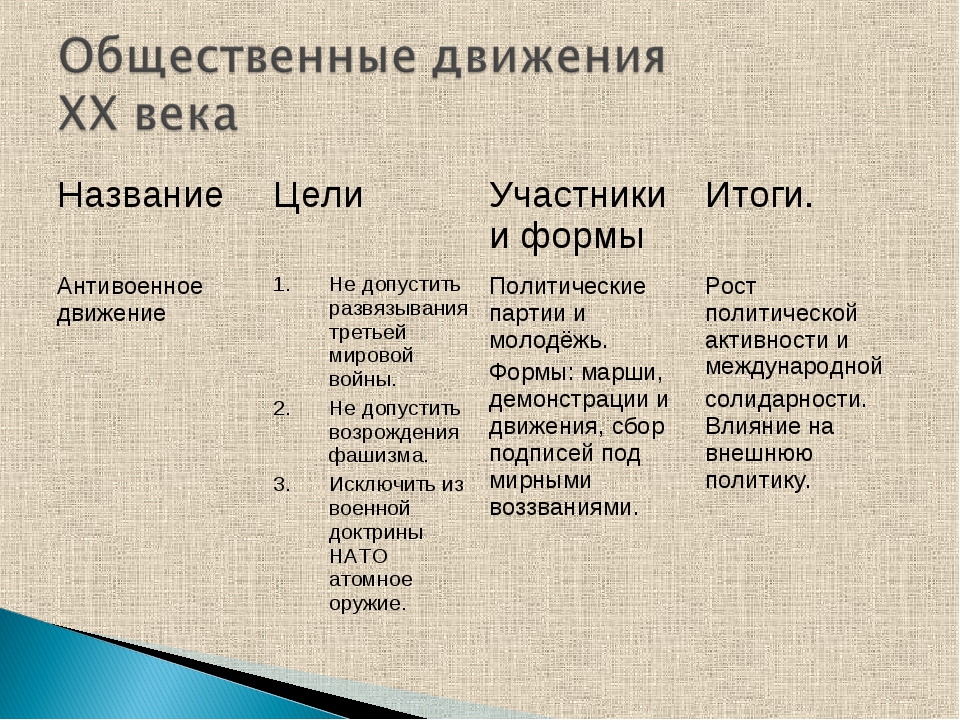 Общественные движения XX века

| Название | Цели | Участники и формы | Итоги. |
|---|---|---|---|
| Антивоенное движение | 1. Не допустить развязывания третьей мировой войны. 2. Не допустить возрождения фашизма. 3. Исключить из военной доктрины НАТО атомное оружие. | Политические партии и молодёжь. Формы: марши, демонстрации и движения, сбор подписей под мирными воззваниями. | Рост политической активности и международной солидарности. Влияние на внешнюю политику. |